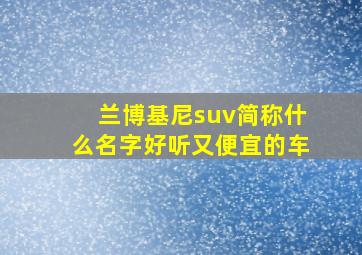 兰博基尼suv简称什么名字好听又便宜的车